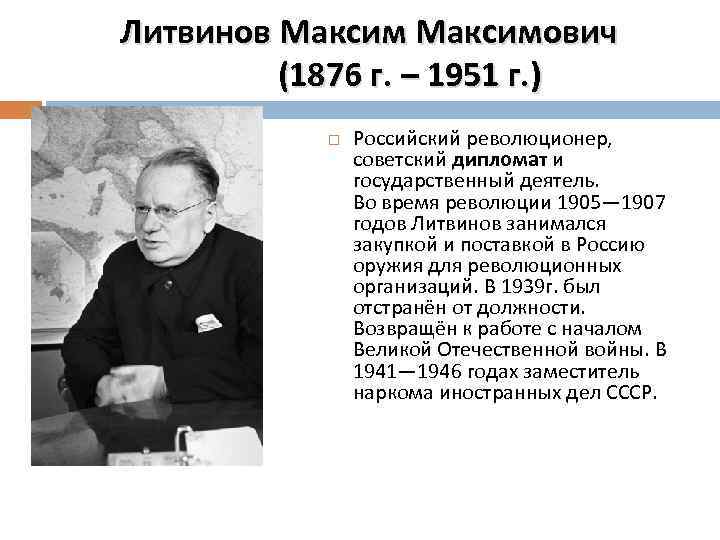 Литвинов Максим Максимович
(1876 г. – 1951 г.)

Российский революционер, советский дипломат и государственный деятель. Во время революции 1905—1907 годов Литвинов занимался закупкой и поставкой в Россию оружия для революционных организаций. В 1939г. был отстранён от должности. Возвращён к работе с началом Великой Отечественной войны. В 1941—1946 годах заместитель наркома иностранных дел СССР.